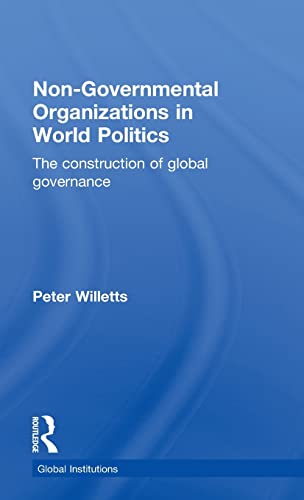 Non-Governmental Organizations in World Politics

The construction of global governance

Peter Willetts

ROUTLEDGE

Global Institutions